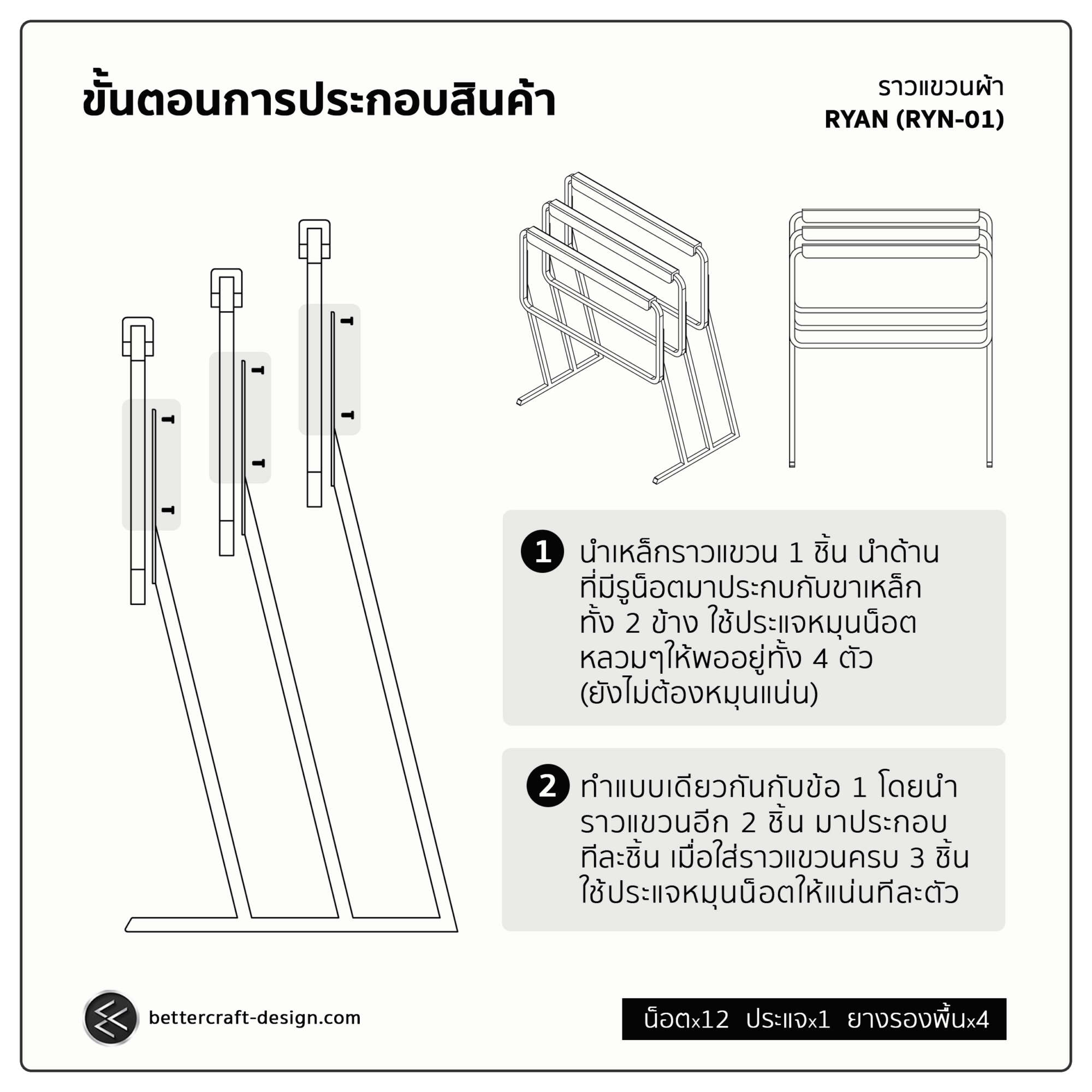 ขั้นตอนการประกอบสินค้า

ราวแขวนผ้า
RYAN (RYN-01)

1 นำเหล็กราวแขวน 1 ชิ้น นำด้านที่มีรูน็อตมาประกบกับขาเหล็กทั้ง 2 ข้าง ใช้ประแจหมุนน็อตหลวมๆให้พออยู่ทั้ง 4 ตัว (ยังไม่ต้องหมุนแน่น)

2 ทำแบบเดียวกันกับข้อ 1 โดยนำราวแขวนอีก 2 ชิ้น มาประกอบทีละชิ้น เมื่อใส่ราวแขวนครบ 3 ชิ้น ใช้ประแจหมุนน็อตให้แน่นทีละตัว

bettercraft-design.com

น็อตx12 ประแจx1 ยางรองพื้นx4